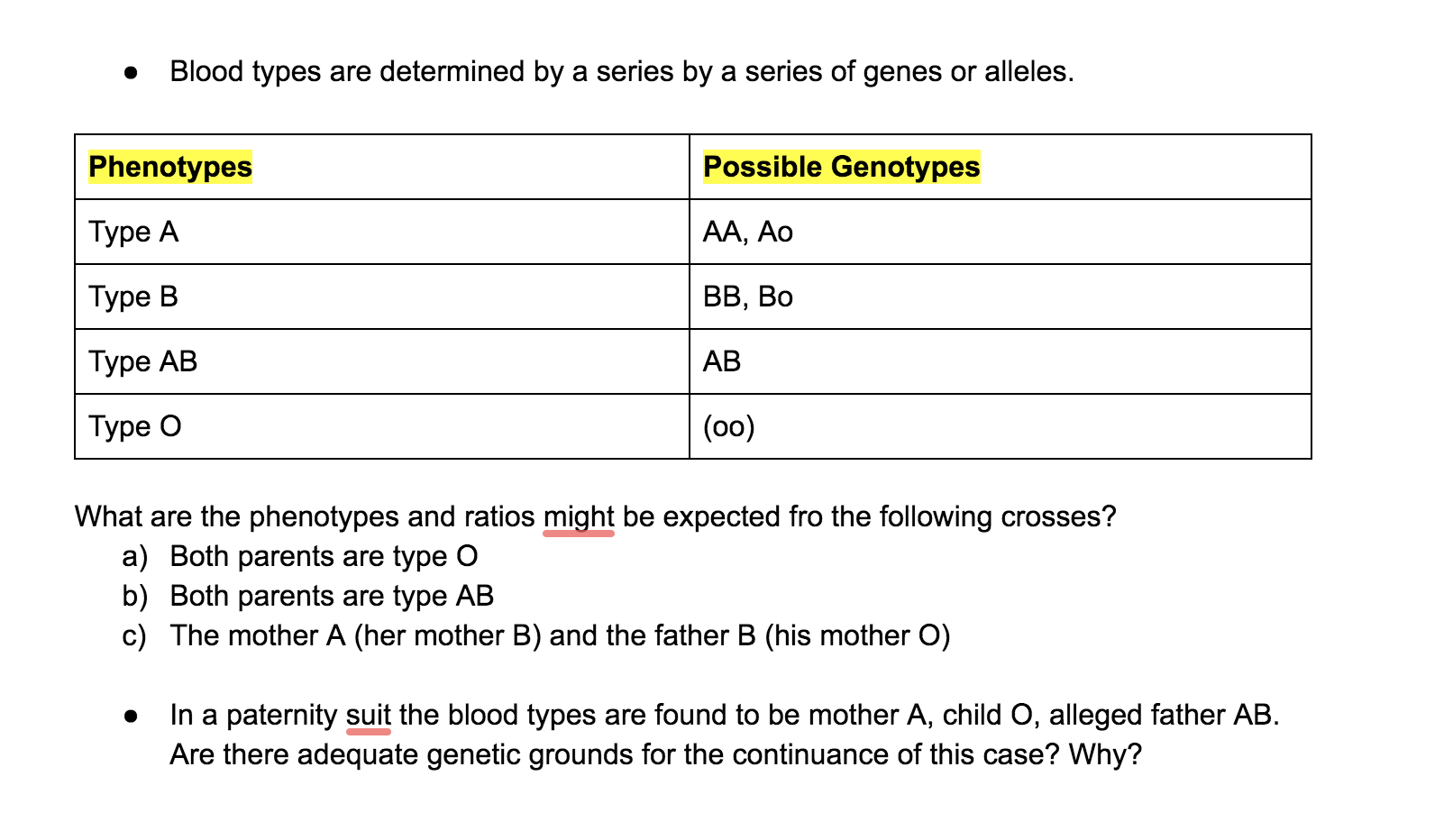 ● Blood types are determined by a series by a series of genes or alleles.

| Phenotypes | Possible Genotypes |
|---|---|
| Type A | AA, Ao |
| Type B | BB, Bo |
| Type AB | AB |
| Type O | (oo) |

What are the phenotypes and ratios might be expected fro the following crosses?
a) Both parents are type O
b) Both parents are type AB
c) The mother A (her mother B) and the father B (his mother O)

● In a paternity suit the blood types are found to be mother A, child O, alleged father AB. Are there adequate genetic grounds for the continuance of this case? Why?